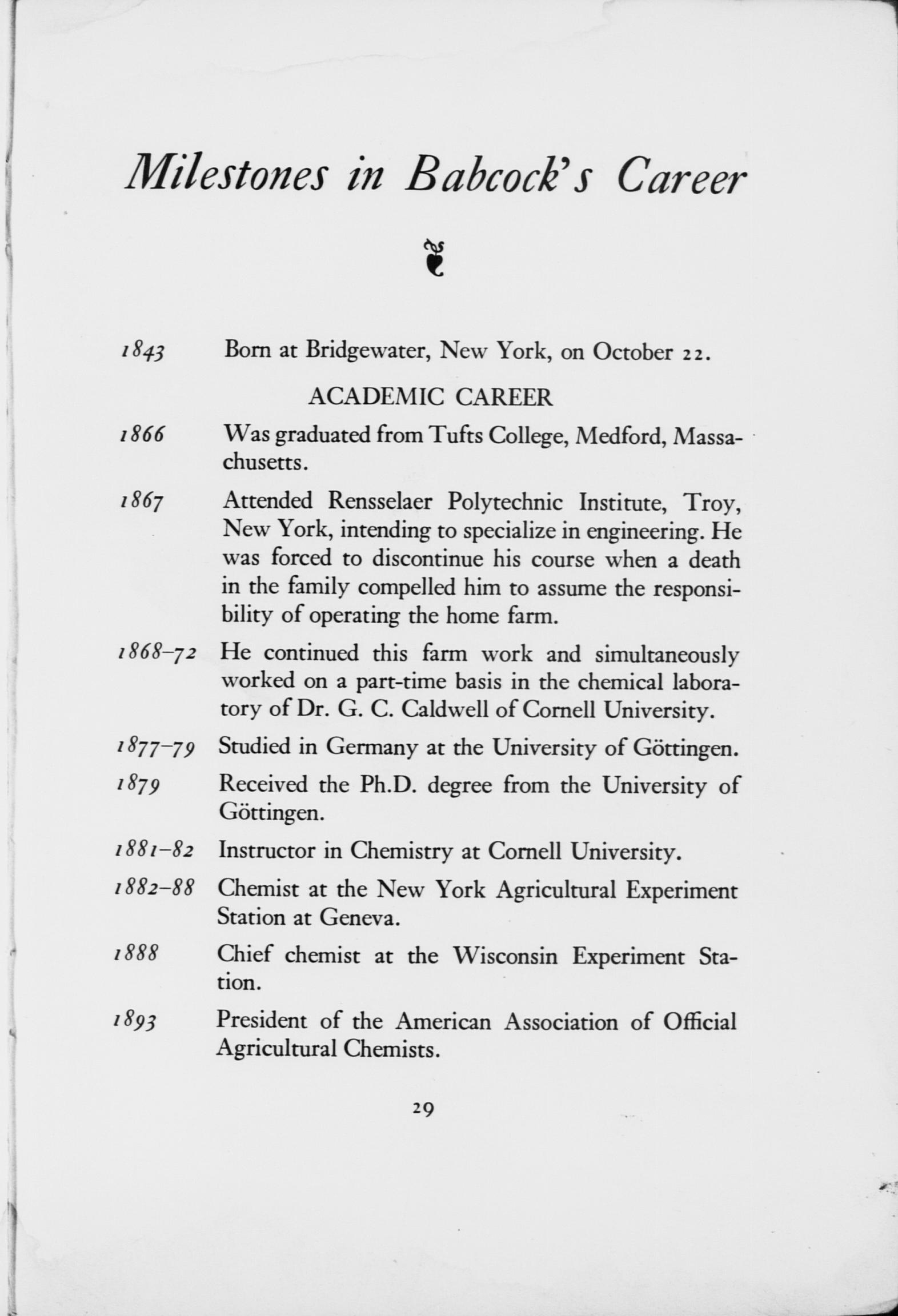 Milestones in Babcock's Career

1843 Born at Bridgewater, New York, on October 22.

ACADEMIC CAREER

1866 Was graduated from Tufts College, Medford, Massachusetts.

1867 Attended Rensselaer Polytechnic Institute, Troy, New York, intending to specialize in engineering. He was forced to discontinue his course when a death in the family compelled him to assume the responsibility of operating the home farm.

1868–72 He continued this farm work and simultaneously worked on a part-time basis in the chemical laboratory of Dr. G. C. Caldwell of Cornell University.

1877–79 Studied in Germany at the University of Göttingen.

1879 Received the Ph.D. degree from the University of Göttingen.

1881–82 Instructor in Chemistry at Cornell University.

1882–88 Chemist at the New York Agricultural Experiment Station at Geneva.

1888 Chief chemist at the Wisconsin Experiment Station.

1893 President of the American Association of Official Agricultural Chemists.

29